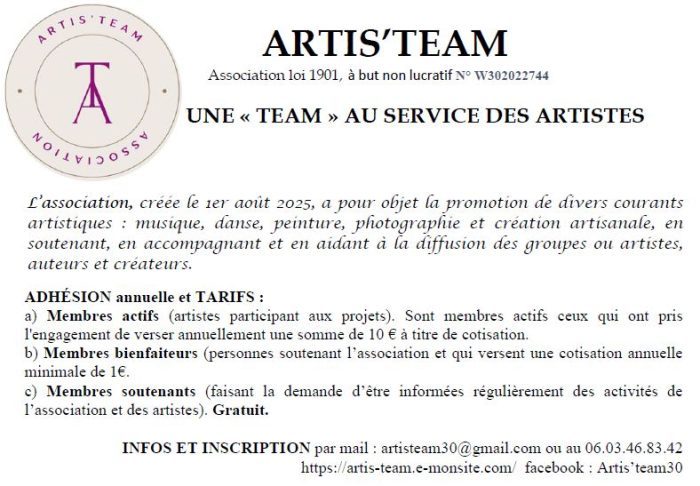 ARTIS'TEAM
TA
ASSOCIATION

ARTIS'TEAM

Association loi 1901, à but non lucratif N° W302022744

UNE « TEAM » AU SERVICE DES ARTISTES

L'association, créée le 1er août 2025, a pour objet la promotion de divers courants artistiques : musique, danse, peinture, photographie et création artisanale, en soutenant, en accompagnant et en aidant à la diffusion des groupes ou artistes, auteurs et créateurs.

ADHÉSION annuelle et TARIFS :
a) Membres actifs (artistes participant aux projets). Sont membres actifs ceux qui ont pris l'engagement de verser annuellement une somme de 10 € à titre de cotisation.
b) Membres bienfaiteurs (personnes soutenant l'association et qui versent une cotisation annuelle minimale de 1€.
c) Membres soutenants (faisant la demande d'être informées régulièrement des activités de l'association et des artistes). Gratuit.

INFOS ET INSCRIPTION par mail : artisteam30@gmail.com ou au 06.03.46.83.42
https://artis-team.e-monsite.com/ facebook : Artis'team30